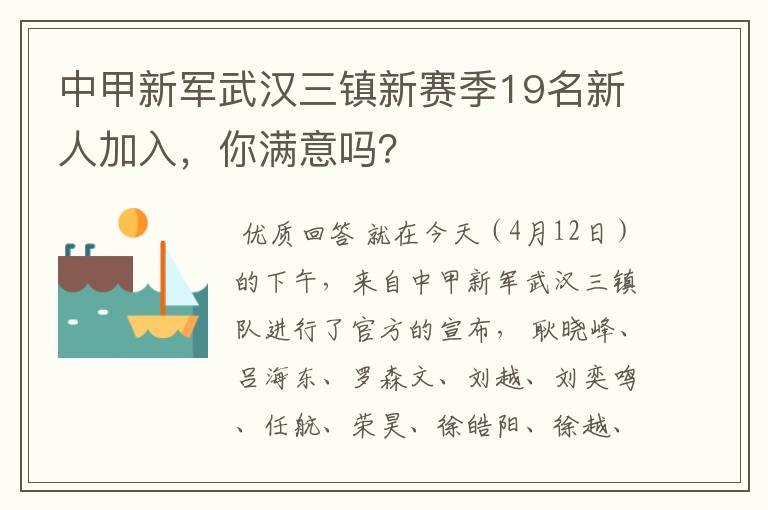 中甲新军武汉三镇新赛季19名新人加入，你满意吗？

优质回答 就在今天（4月12日）的下午，来自中甲新军武汉三镇队进行了官方的宣布，耿晓峰、吕海东、罗森文、刘越、刘奕鸣、任航、荣昊、徐皓阳、徐越、